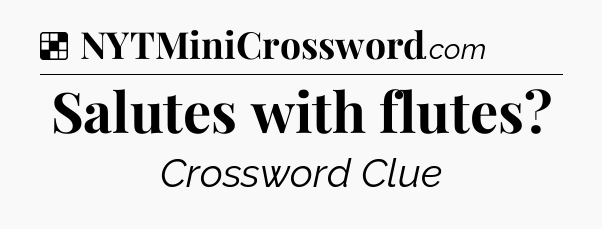 NYTMiniCrossword.com

Salutes with flutes?

Crossword Clue